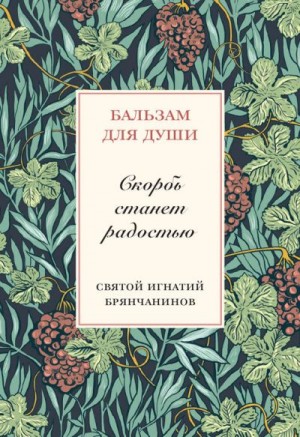 БАЛЬЗАМ ДЛЯ ДУШИ

Скорбь станет радостью

СВЯТОЙ ИГНАТИЙ БРЯНЧАНИНОВ